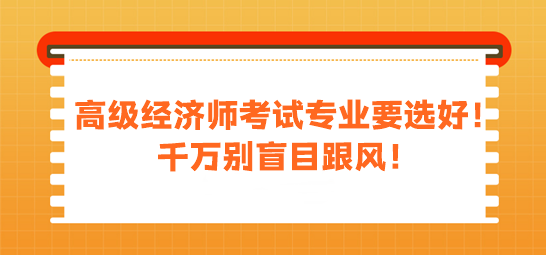 高级经济师考试专业要选好！
千万别盲目跟风！